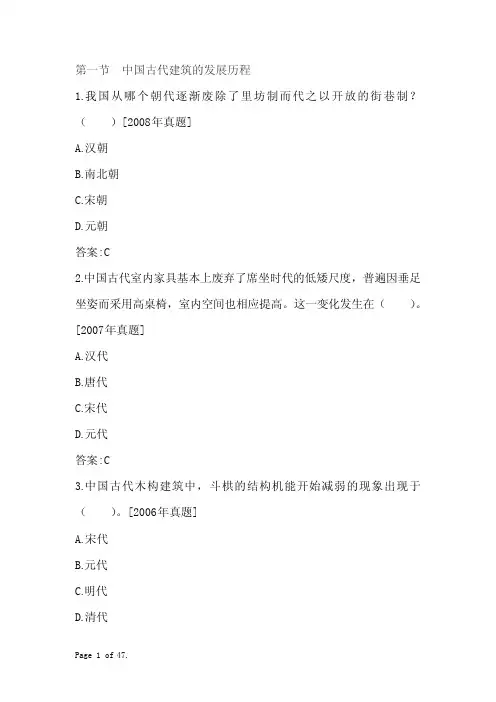 第一节　中国古代建筑的发展历程

1.我国从哪个朝代逐渐废除了里坊制而代之以开放的街巷制？（　　）[2008年真题]

A.汉朝

B.南北朝

C.宋朝

D.元朝

答案:C

2.中国古代室内家具基本上废弃了席坐时代的低矮尺度，普遍因垂足坐姿而采用高桌椅，室内空间也相应提高。这一变化发生在（　　）。[2007年真题]

A.汉代

B.唐代

C.宋代

D.元代

答案:C

3.中国古代木构建筑中，斗栱的结构机能开始减弱的现象出现于（　　）。[2006年真题]

A.宋代

B.元代

C.明代

D.清代

Page 1 of 47.